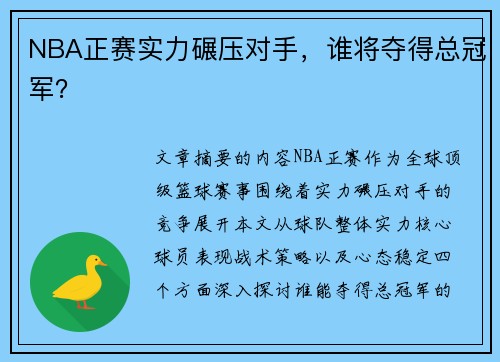 NBA正赛实力碾压对手，谁将夺得总冠军？

文章摘要的内容NBA正赛作为全球顶级篮球赛事围绕着实力碾压对手的竞争展开本文从球队整体实力核心球员表现战术策略以及心态稳定四个方面深入探讨谁能夺得总冠军的